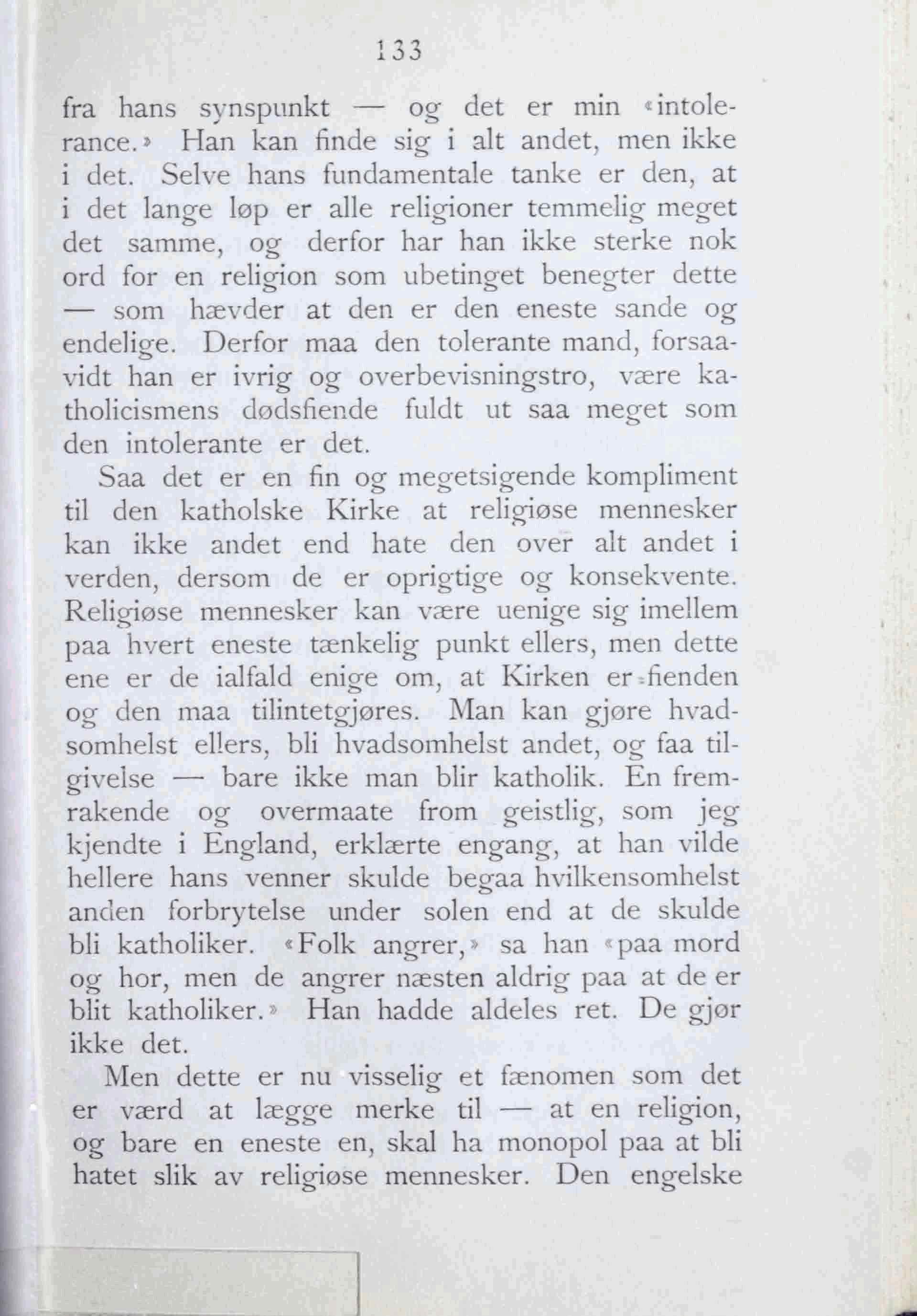 133

fra hans synspunkt — og det er min «intolerance.» Han kan finde sig i alt andet, men ikke i det. Selve hans fundamentale tanke er den, at i det lange løp er alle religioner temmelig meget det samme, og derfor har han ikke sterke nok ord for en religion som ubetinget benegter dette — som hævder at den er den eneste sande og endelige. Derfor maa den tolerante mand, forsaavidt han er ivrig og overbevisningstro, være katholicismens dødsfiende fuldt ut saa meget som den intolerante er det.

Saa det er en fin og megetsigende kompliment til den katholske Kirke at religiøse mennesker kan ikke andet end hate den over alt andet i verden, dersom de er oprigtige og konsekvente. Religiøse mennesker kan være uenige sig imellem paa hvert eneste tænkelig punkt ellers, men dette ene er de ialfald enige om, at Kirken er fienden og den maa tilintetgjøres. Man kan gjøre hvadsomhelst ellers, bli hvadsomhelst andet, og faa tilgivelse — bare ikke man blir katholik. En fremrakende og overmaate from geistlig, som jeg kjendte i England, erklærte engang, at han vilde hellere hans venner skulde begaa hvilkensomhelst anden forbrytelse under solen end at de skulde bli katholiker. «Folk angrer,» sa han «paa mord og hor, men de angrer næsten aldrig paa at de er blit katholiker.» Han hadde aldeles ret. De gjør ikke det.

Men dette er nu visselig et fænomen som det er værd at lægge merke til — at en religion, og bare en eneste en, skal ha monopol paa at bli hatet slik av religiøse mennesker. Den engelske